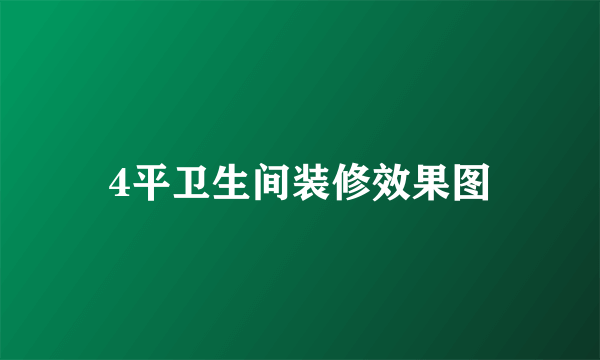 4平卫生间装修效果图